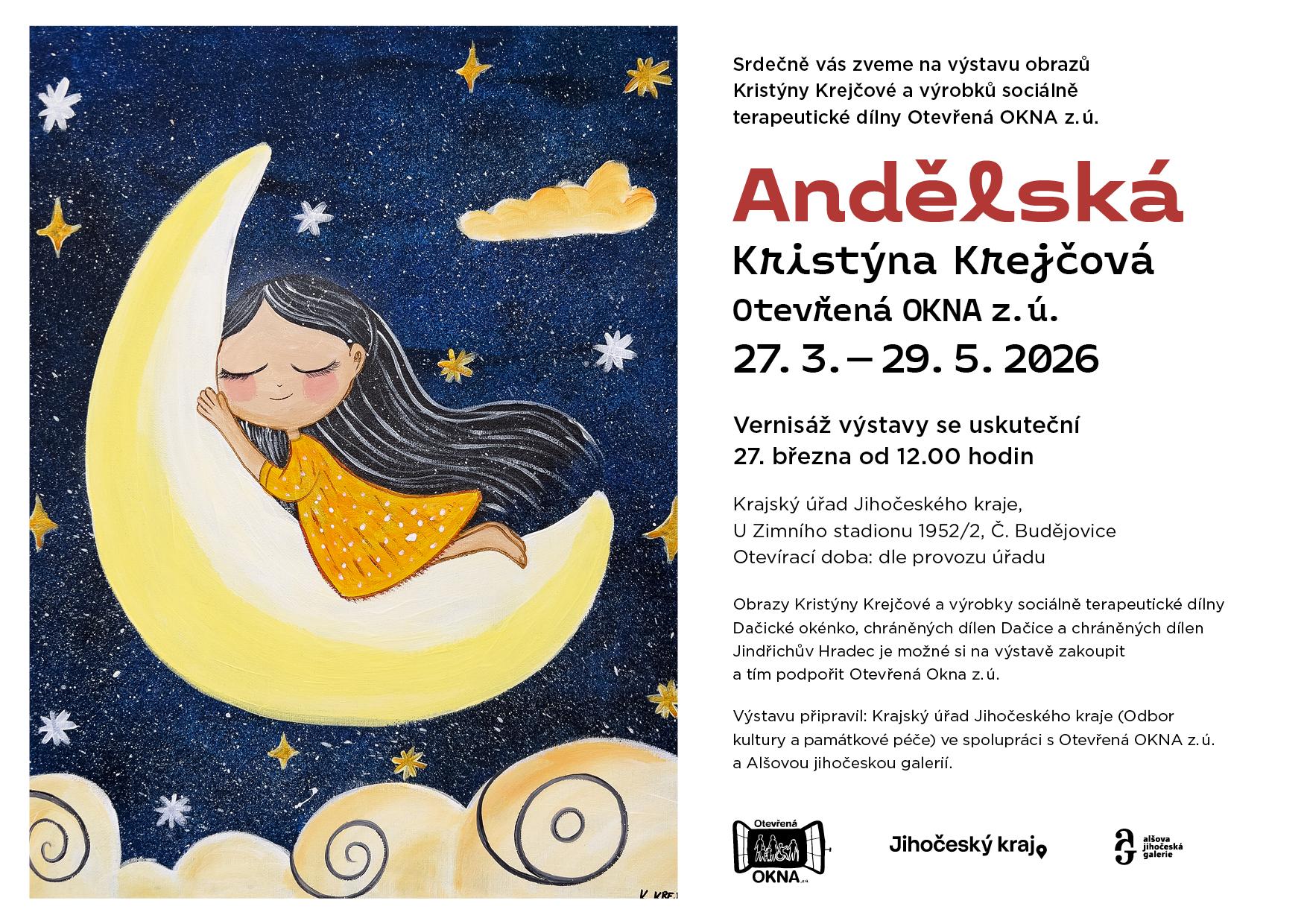 Srdečně vás zveme na výstavu obrazů Kristýny Krejčové a výrobků sociálně terapeutické dílny Otevřená OKNA z.ú.

Andělská

Kristýna Krejčová

Otevřená OKNA z.ú.

27. 3. – 29. 5. 2026

Vernisáž výstavy se uskuteční 27. března od 12.00 hodin

Krajský úřad Jihočeského kraje,
U Zimního stadionu 1952/2, Č. Budějovice
Otevírací doba: dle provozu úřadu

Obrazy Kristýny Krejčové a výrobky sociálně terapeutické dílny Dačické okénko, chráněných dílen Dačice a chráněných dílen Jindřichův Hradec je možné si na výstavě zakoupit a tím podpořit Otevřená Okna z.ú.

Výstavu připravil: Krajský úřad Jihočeského kraje (Odbor kultury a památkové péče) ve spolupráci s Otevřená OKNA z.ú. a Alšovou jihočeskou galerií.

Otevřená
OKNA

Jihočeský kraj

alšova
jihočeská
galerie